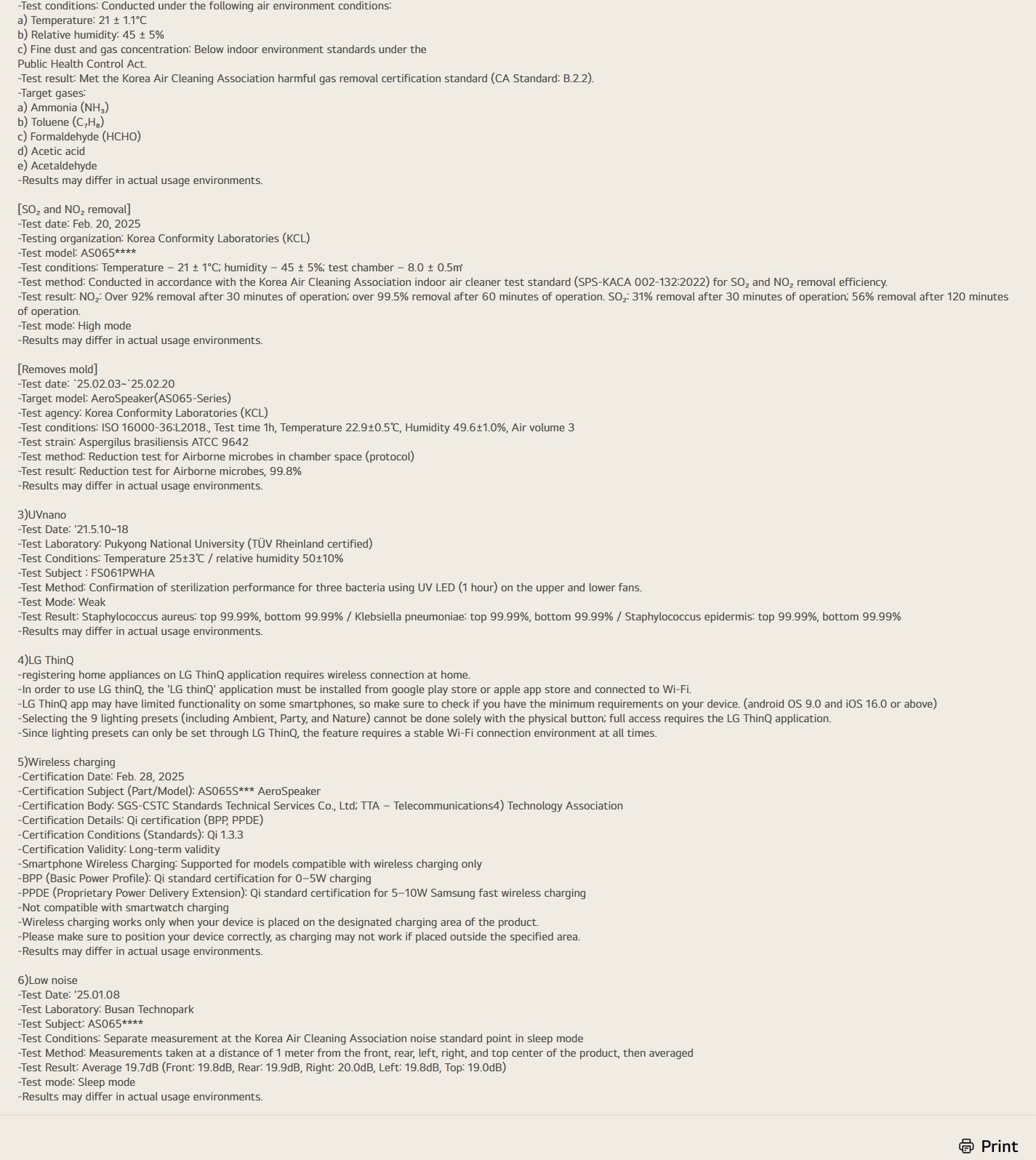 -Test conditions: Conducted under the following air environment conditions:
a) Temperature: 21 ± 1.1°C
b) Relative humidity: 45 ± 5%
c) Fine dust and gas concentration: Below indoor environment standards under the Public Health Control Act.
-Test result: Met the Korea Air Cleaning Association harmful gas removal certification standard (CA Standard: B.2.2).
-Target gases:
a) Ammonia ($NH_3$)
b) Toluene ($C_7H_8$)
c) Formaldehyde (HCHO)
d) Acetic acid
e) Acetaldehyde
-Results may differ in actual usage environments.

[$SO_2$ and $NO_2$ removal]
-Test date: Feb. 20, 2025
-Testing organization: Korea Conformity Laboratories (KCL)
-Test model: AS065****
-Test conditions: Temperature – 21 ± 1°C; humidity – 45 ± 5%; test chamber – 8.0 ± 0.5㎥
-Test method: Conducted in accordance with the Korea Air Cleaning Association indoor air cleaner test standard (SPS-KACA 002-132:2022) for $SO_2$ and $NO_2$ removal efficiency.
-Test result: $NO_2$: Over 92% removal after 30 minutes of operation; over 99.5% removal after 60 minutes of operation. $SO_2$: 31% removal after 30 minutes of operation; 56% removal after 120 minutes of operation.
-Test mode: High mode
-Results may differ in actual usage environments.

[Removes mold]
-Test date: `25.02.03~`25.02.20
-Target model: AeroSpeaker(AS065-Series)
-Test agency: Korea Conformity Laboratories (KCL)
-Test conditions: ISO 16000-36:L2018., Test time 1h, Temperature 22.9±0.5℃, Humidity 49.6±1.0%, Air volume 3
-Test strain: Aspergilus brasiliensis ATCC 9642
-Test method: Reduction test for Airborne microbes in chamber space (protocol)
-Test result: Reduction test for Airborne microbes, 99.8%
-Results may differ in actual usage environments.

3)UVnano
-Test Date: '21.5.10~18
-Test Laboratory: Pukyong National University (TÜV Rheinland certified)
-Test Conditions: Temperature 25±3℃ / relative humidity 50±10%
-Test Subject : FS061PWHA
-Test Method: Confirmation of sterilization performance for three bacteria using UV LED (1 hour) on the upper and lower fans.
-Test Mode: Weak
-Test Result: Staphylococcus aureus: top 99.99%, bottom 99.99% / Klebsiella pneumoniae: top 99.99%, bottom 99.99% / Staphylococcus epidermis: top 99.99%, bottom 99.99%
-Results may differ in actual usage environments.

4)LG ThinQ
-registering home appliances on LG ThinQ application requires wireless connection at home.
-In order to use LG thinQ, the 'LG thinQ' application must be installed from google play store or apple app store and connected to Wi-Fi.
-LG ThinQ app may have limited functionality on some smartphones, so make sure to check if you have the minimum requirements on your device. (android OS 9.0 and iOS 16.0 or above)
-Selecting the 9 lighting presets (including Ambient, Party, and Nature) cannot be done solely with the physical button; full access requires the LG ThinQ application.
-Since lighting presets can only be set through LG ThinQ, the feature requires a stable Wi-Fi connection environment at all times.

5)Wireless charging
-Certification Date: Feb. 28, 2025
-Certification Subject (Part/Model): AS065S*** AeroSpeaker
-Certification Body: SGS-CSTC Standards Technical Services Co., Ltd; TTA – Telecommunications4) Technology Association
-Certification Details: Qi certification (BPP, PPDE)
-Certification Conditions (Standards): Qi 1.3.3
-Certification Validity: Long-term validity
-Smartphone Wireless Charging: Supported for models compatible with wireless charging only
-BPP (Basic Power Profile): Qi standard certification for 0–5W charging
-PPDE (Proprietary Power Delivery Extension): Qi standard certification for 5–10W Samsung fast wireless charging
-Not compatible with smartwatch charging
-Wireless charging works only when your device is placed on the designated charging area of the product.
-Please make sure to position your device correctly, as charging may not work if placed outside the specified area.
-Results may differ in actual usage environments.

6)Low noise
-Test Date: '25.01.08
-Test Laboratory: Busan Technopark
-Test Subject: AS065****
-Test Conditions: Separate measurement at the Korea Air Cleaning Association noise standard point in sleep mode
-Test Method: Measurements taken at a distance of 1 meter from the front, rear, left, right, and top center of the product, then averaged
-Test Result: Average 19.7dB (Front: 19.8dB, Rear: 19.9dB, Right: 20.0dB, Left: 19.8dB, Top: 19.0dB)
-Test mode: Sleep mode
-Results may differ in actual usage environments.

Print